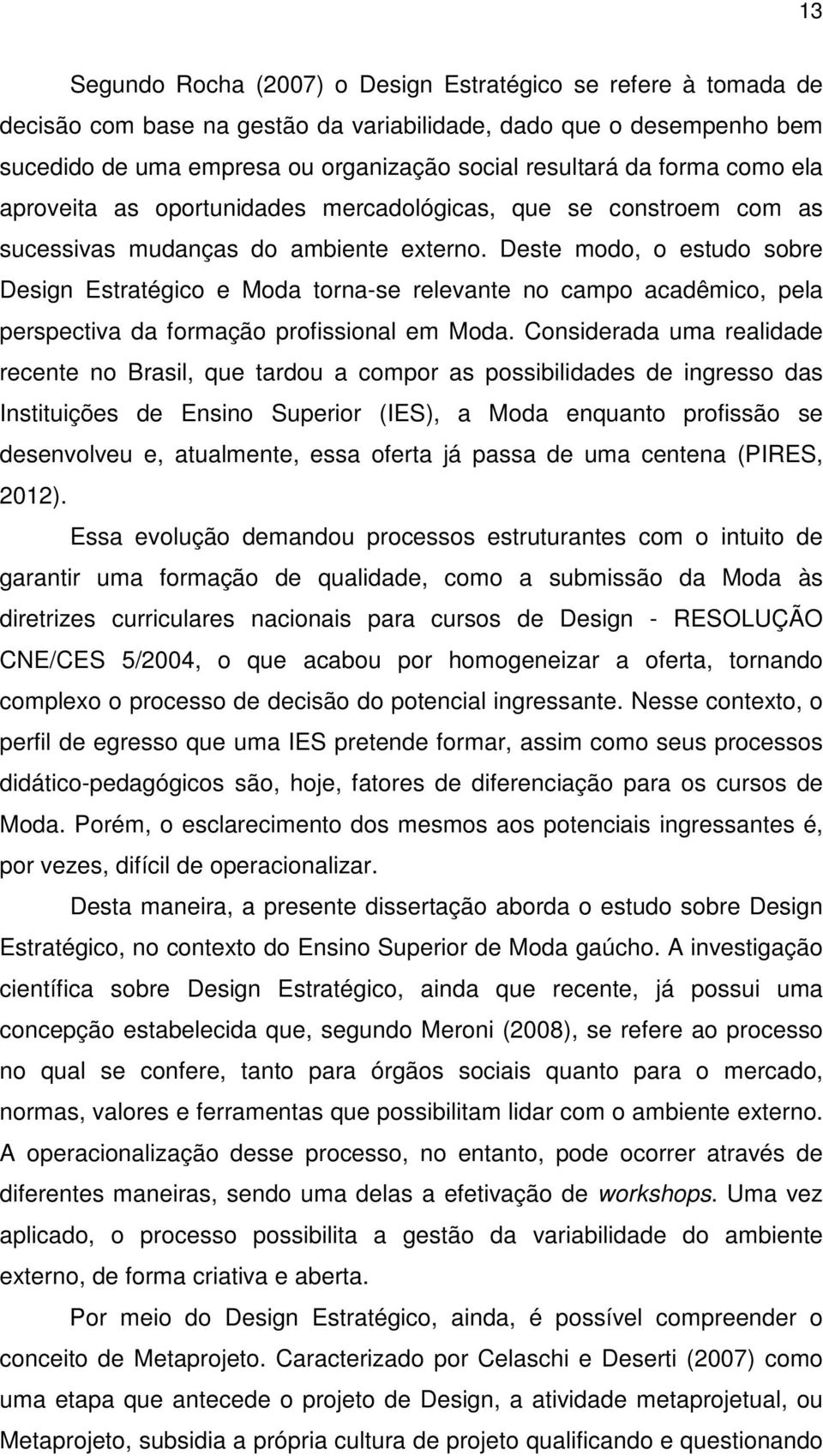 13

Segundo Rocha (2007) o Design Estratégico se refere à tomada de decisão com base na gestão da variabilidade, dado que o desempenho bem sucedido de uma empresa ou organização social resultará da forma como ela aproveita as oportunidades mercadológicas, que se constroem com as sucessivas mudanças do ambiente externo. Deste modo, o estudo sobre Design Estratégico e Moda torna-se relevante no campo acadêmico, pela perspectiva da formação profissional em Moda. Considerada uma realidade recente no Brasil, que tardou a compor as possibilidades de ingresso das Instituições de Ensino Superior (IES), a Moda enquanto profissão se desenvolveu e, atualmente, essa oferta já passa de uma centena (PIRES, 2012).

Essa evolução demandou processos estruturantes com o intuito de garantir uma formação de qualidade, como a submissão da Moda às diretrizes curriculares nacionais para cursos de Design - RESOLUÇÃO CNE/CES 5/2004, o que acabou por homogeneizar a oferta, tornando complexo o processo de decisão do potencial ingressante. Nesse contexto, o perfil de egresso que uma IES pretende formar, assim como seus processos didático-pedagógicos são, hoje, fatores de diferenciação para os cursos de Moda. Porém, o esclarecimento dos mesmos aos potenciais ingressantes é, por vezes, difícil de operacionalizar.

Desta maneira, a presente dissertação aborda o estudo sobre Design Estratégico, no contexto do Ensino Superior de Moda gaúcho. A investigação científica sobre Design Estratégico, ainda que recente, já possui uma concepção estabelecida que, segundo Meroni (2008), se refere ao processo no qual se confere, tanto para órgãos sociais quanto para o mercado, normas, valores e ferramentas que possibilitam lidar com o ambiente externo. A operacionalização desse processo, no entanto, pode ocorrer através de diferentes maneiras, sendo uma delas a efetivação de workshops. Uma vez aplicado, o processo possibilita a gestão da variabilidade do ambiente externo, de forma criativa e aberta.

Por meio do Design Estratégico, ainda, é possível compreender o conceito de Metaprojeto. Caracterizado por Celaschi e Deserti (2007) como uma etapa que antecede o projeto de Design, a atividade metaprojetual, ou Metaprojeto, subsidia a própria cultura de projeto qualificando e questionando